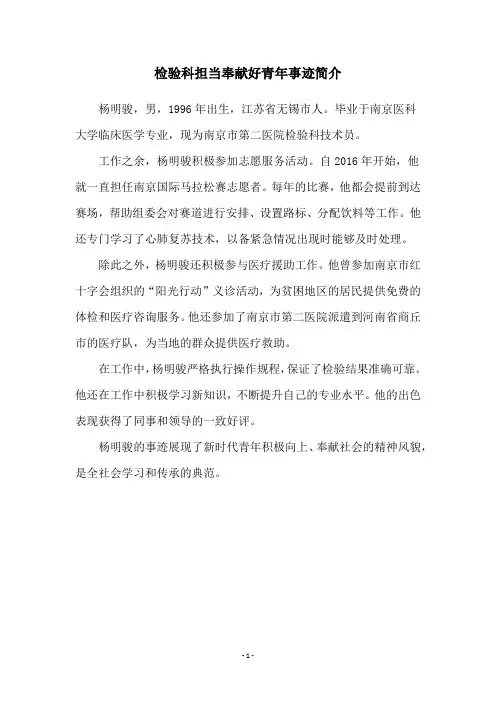 检验科担当奉献好青年事迹简介

杨明骏，男，1996年出生，江苏省无锡市人。毕业于南京医科大学临床医学专业，现为南京市第二医院检验科技术员。

工作之余，杨明骏积极参加志愿服务活动。自2016年开始，他就一直担任南京国际马拉松赛志愿者。每年的比赛，他都会提前到达赛场，帮助组委会对赛道进行安排、设置路标、分配饮料等工作。他还专门学习了心肺复苏技术，以备紧急情况出现时能够及时处理。

除此之外，杨明骏还积极参与医疗援助工作。他曾参加南京市红十字会组织的“阳光行动”义诊活动，为贫困地区的居民提供免费的体检和医疗咨询服务。他还参加了南京市第二医院派遣到河南省商丘市的医疗队，为当地的群众提供医疗救助。

在工作中，杨明骏严格执行操作规程，保证了检验结果准确可靠。他还在工作中积极学习新知识，不断提升自己的专业水平。他的出色表现获得了同事和领导的一致好评。

杨明骏的事迹展现了新时代青年积极向上、奉献社会的精神风貌，是全社会学习和传承的典范。

- 1 -